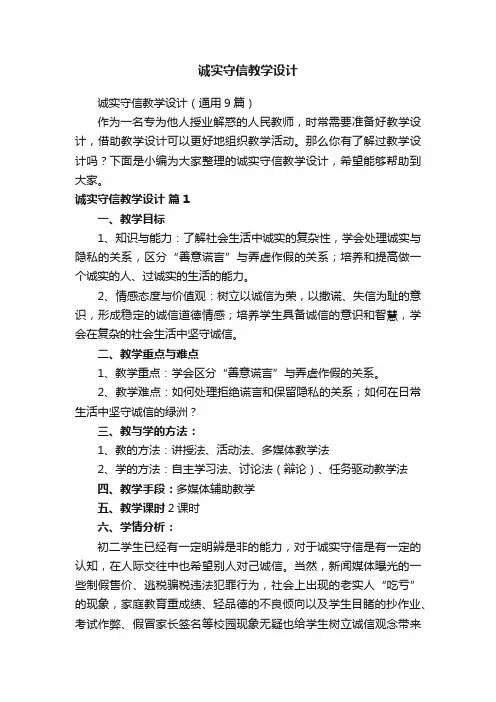 诚实守信教学设计

诚实守信教学设计（通用9篇）

作为一名专为他人授业解惑的人民教师，时常需要准备好教学设计，借助教学设计可以更好地组织教学活动。那么你有了解过教学设计吗？下面是小编为大家整理的诚实守信教学设计，希望能够帮助到大家。

诚实守信教学设计 篇1

一、教学目标

1、知识与能力：了解社会生活中诚实的复杂性，学会处理诚实与隐私的关系，区分“善意谎言”与弄虚作假的关系；培养和提高做一个诚实的人、过诚实的生活的能力。

2、情感态度与价值观：树立以诚信为荣，以撒谎、失信为耻的意识，形成稳定的诚信道德情感；培养学生具备诚信的意识和智慧，学会在复杂的社会生活中坚守诚信。

二、教学重点与难点

1、教学重点：学会区分“善意谎言”与弄虚作假的关系。

2、教学难点：如何处理拒绝谎言和保留隐私的关系；如何在日常生活中坚守诚信的绿洲？

三、教与学的方法：

1、教的方法：讲授法、活动法、多媒体教学法

2、学的方法：自主学习法、讨论法（辩论）、任务驱动教学法

四、教学手段：多媒体辅助教学

五、教学课时 2课时

六、学情分析：

初二学生已经有一定明辨是非的能力，对于诚实守信是有一定的认知，在人际交往中也希望别人对己诚信。当然，新闻媒体曝光的一些制假售价、逃税骗税违法犯罪行为，社会上出现的老实人“吃亏”的现象，家庭教育重成绩、轻品德的不良倾向以及学生目睹的抄作业、考试作弊、假冒家长签名等校园现象无疑也给学生树立诚信观念带来